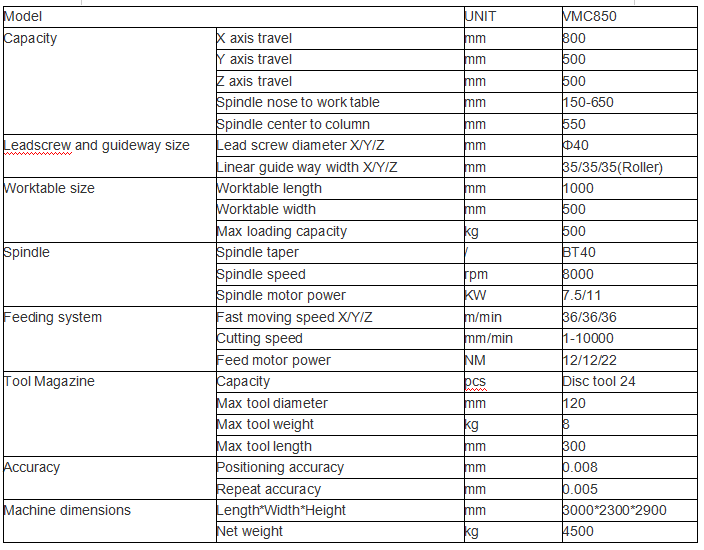 | Model | | UNIT | VMC850 |
|---|---|---|---|
| Capacity | X axis travel | mm | 800 |
| | Y axis travel | mm | 500 |
| | Z axis travel | mm | 500 |
| | Spindle nose to work table | mm | 150-650 |
| | Spindle center to column | mm | 550 |
| Leadscrew and guideway size | Lead screw diameter X/Y/Z | mm | Φ40 |
| | Linear guide way width X/Y/Z | mm | 35/35/35(Roller) |
| Worktable size | Worktable length | mm | 1000 |
| | Worktable width | mm | 500 |
| | Max loading capacity | kg | 500 |
| Spindle | Spindle taper | / | BT40 |
| | Spindle speed | rpm | 8000 |
| | Spindle motor power | KW | 7.5/11 |
| Feeding system | Fast moving speed X/Y/Z | m/min | 36/36/36 |
| | Cutting speed | mm/min | 1-10000 |
| | Feed motor power | NM | 12/12/22 |
| Tool Magazine | Capacity | pcs | Disc tool 24 |
| | Max tool diameter | mm | 120 |
| | Max tool weight | kg | 8 |
| | Max tool length | mm | 300 |
| Accuracy | Positioning accuracy | mm | 0.008 |
| | Repeat accuracy | mm | 0.005 |
| Machine dimensions | Length*Width*Height | mm | 3000*2300*2900 |
| | Net weight | kg | 4500 |